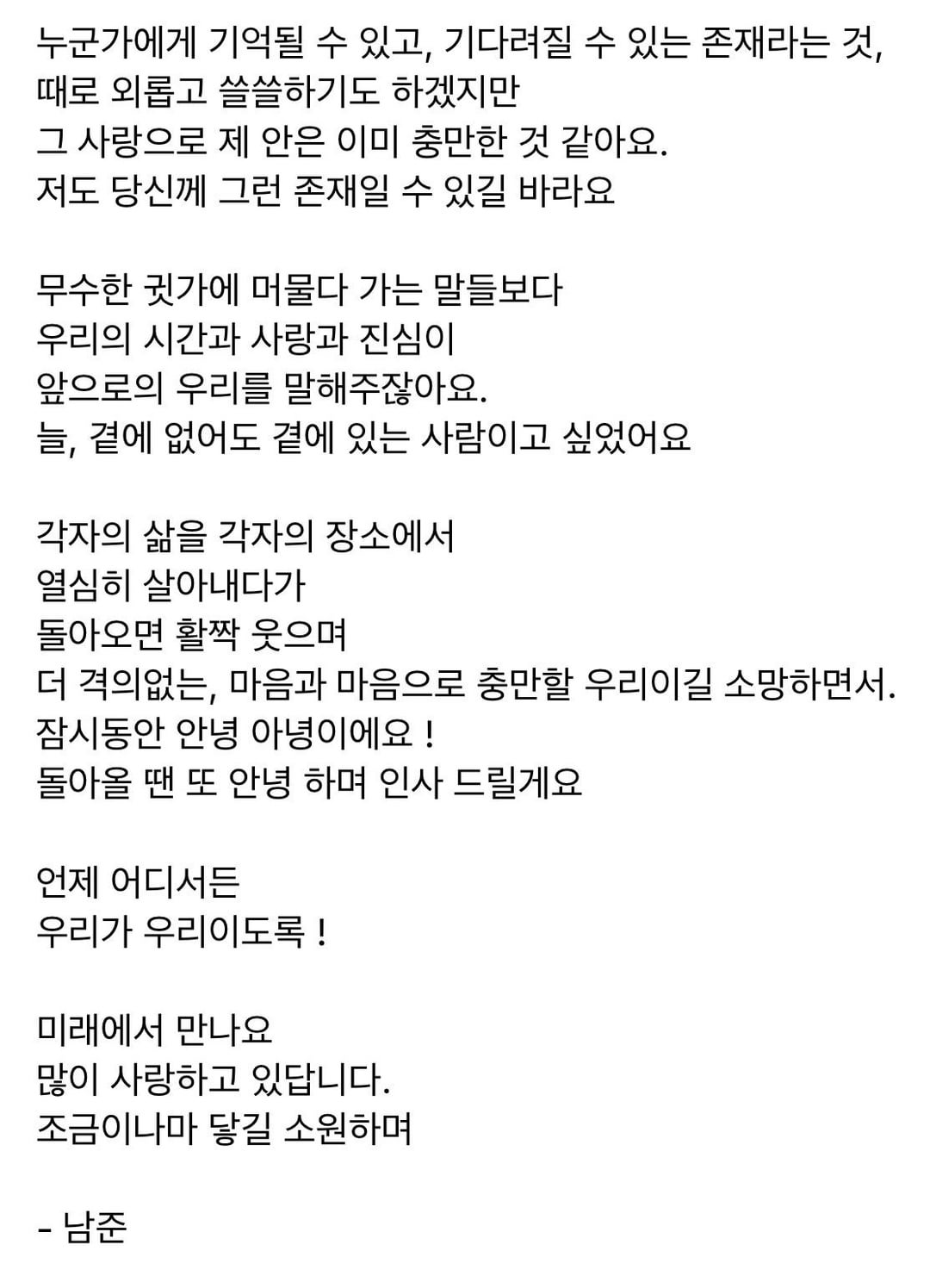 누군가에게 기억될 수 있고, 기다려질 수 있는 존재라는 것,
때로 외롭고 쓸쓸하기도 하겠지만
그 사랑으로 제 안은 이미 충만한 것 같아요.
저도 당신께 그런 존재일 수 있길 바라요

무수한 귓가에 머물다 가는 말들보다
우리의 시간과 사랑과 진심이
앞으로의 우리를 말해주잖아요.
늘, 곁에 없어도 곁에 있는 사람이고 싶었어요

각자의 삶을 각자의 장소에서
열심히 살아내다가
돌아오면 활짝 웃으며
더 격의없는, 마음과 마음으로 충만할 우리이길 소망하면서.
잠시동안 안녕 아녕이에요 !
돌아올 땐 또 안녕 하며 인사 드릴게요

언제 어디서든
우리가 우리이도록 !

미래에서 만나요
많이 사랑하고 있답니다.
조금이나마 닿길 소원하며

- 남준